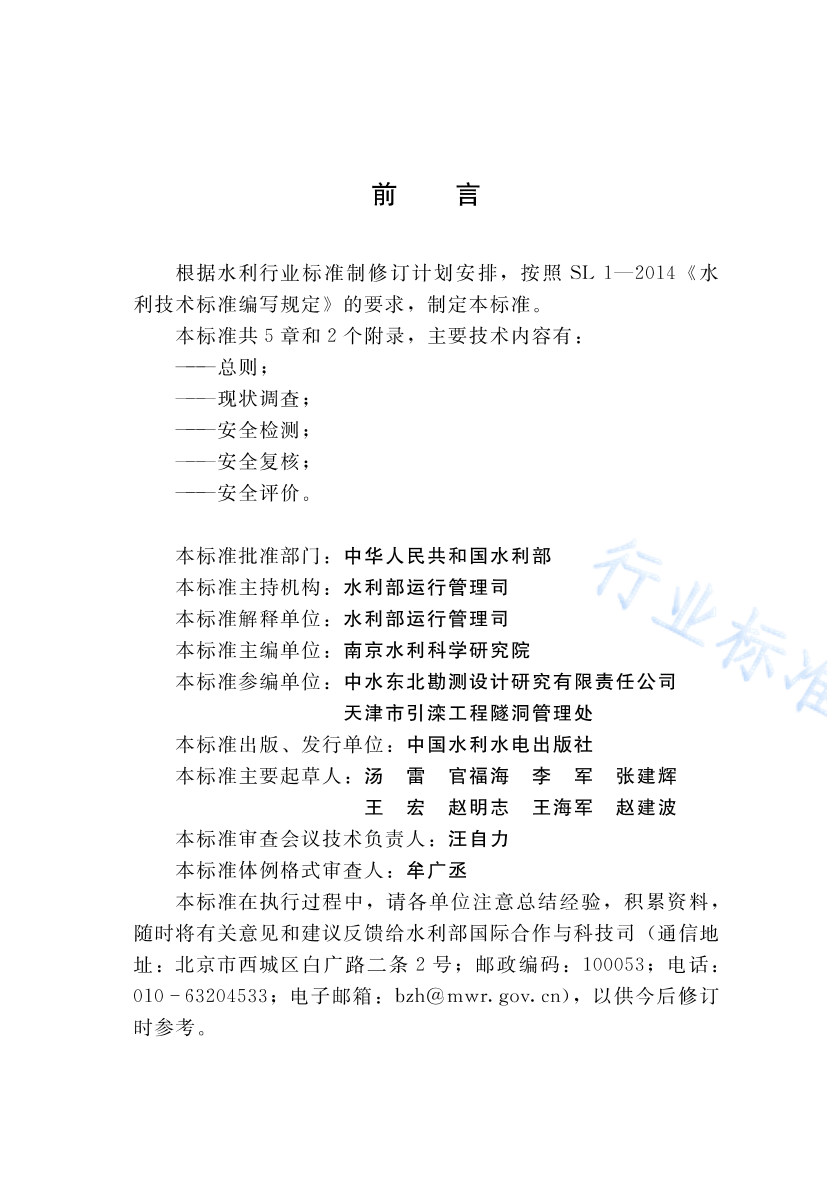 前　言

根据水利行业标准制修订计划安排，按照 SL 1—2014《水利技术标准编写规定》的要求，制定本标准。

本标准共 5 章和 2 个附录，主要技术内容有：

——总则；

——现状调查；

——安全检测；

——安全复核；

——安全评价。

本标准批准部门：中华人民共和国水利部

本标准主持机构：水利部运行管理司

本标准解释单位：水利部运行管理司

本标准主编单位：南京水利科学研究院

本标准参编单位：中水东北勘测设计研究有限责任公司
天津市引滦工程隧洞管理处

本标准出版、发行单位：中国水利水电出版社

本标准主要起草人：汤　雷　官福海　李　军　张建辉
王　宏　赵明志　王海军　赵建波

本标准审查会议技术负责人：汪自力

本标准体例格式审查人：牟广丞

本标准在执行过程中，请各单位注意总结经验，积累资料，随时将有关意见和建议反馈给水利部国际合作与科技司（通信地址：北京市西城区白广路二条 2 号；邮政编码：100053；电话：010－63204533；电子邮箱：bzh@mwr.gov.cn），以供今后修订时参考。

行业标准